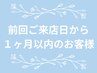 前回ご来店日から
１ヶ月以内のお客様